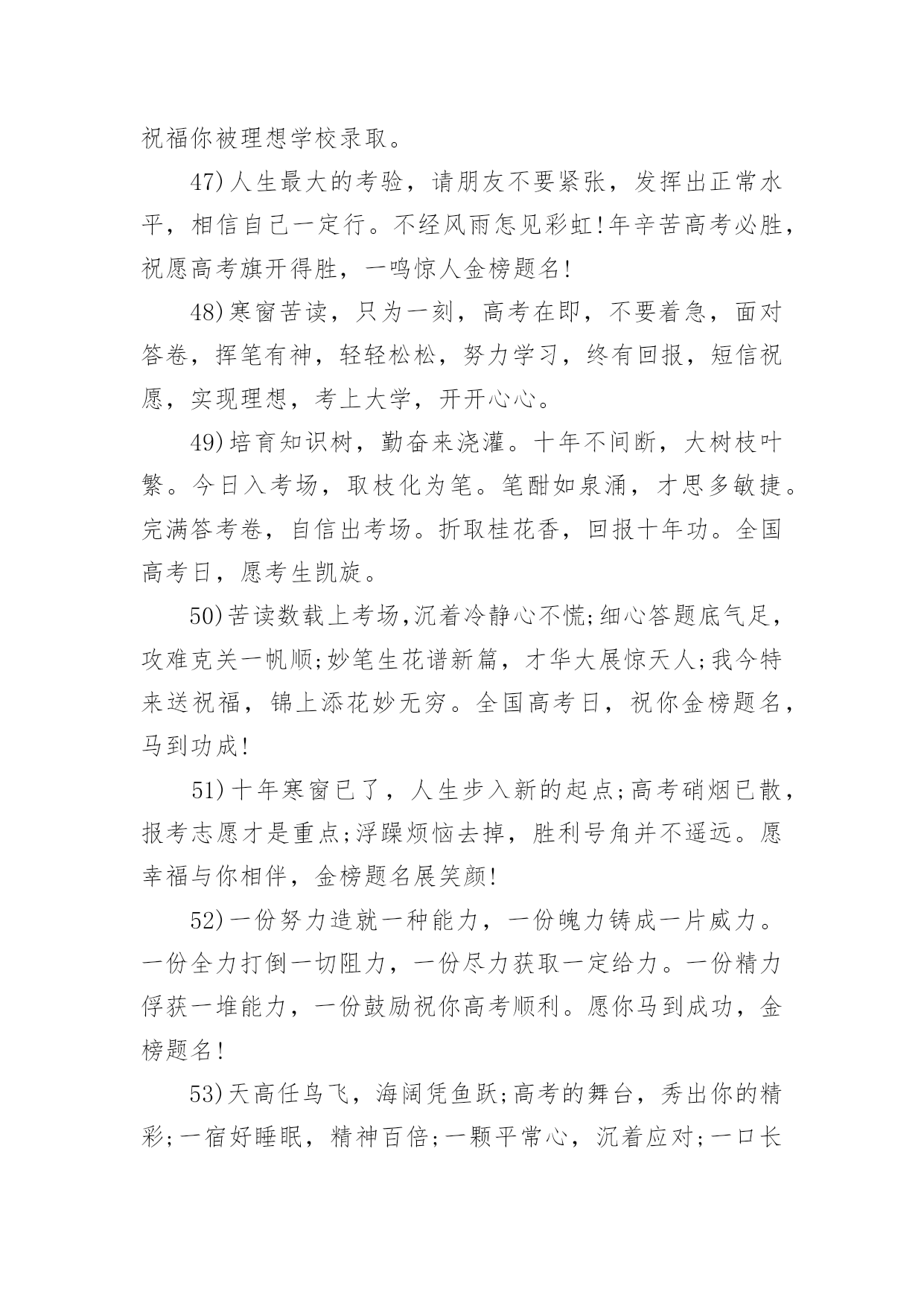 祝福你被理想学校录取。

47)人生最大的考验，请朋友不要紧张，发挥出正常水平，相信自己一定行。不经风雨怎见彩虹!年辛苦高考必胜，祝愿高考旗开得胜，一鸣惊人金榜题名!

48)寒窗苦读，只为一刻，高考在即，不要着急，面对答卷，挥笔有神，轻轻松松，努力学习，终有回报，短信祝愿，实现理想，考上大学，开开心心。

49)培育知识树，勤奋来浇灌。十年不间断，大树枝叶繁。今日入考场，取枝化为笔。笔酣如泉涌，才思多敏捷。完满答考卷，自信出考场。折取桂花香，回报十年功。全国高考日，愿考生凯旋。

50)苦读数载上考场,沉着冷静心不慌;细心答题底气足，攻难克关一帆顺;妙笔生花谱新篇，才华大展惊天人;我今特来送祝福，锦上添花妙无穷。全国高考日，祝你金榜题名，马到功成!

51)十年寒窗已了，人生步入新的起点;高考硝烟已散，报考志愿才是重点;浮躁烦恼去掉，胜利号角并不遥远。愿幸福与你相伴，金榜题名展笑颜!

52)一份努力造就一种能力，一份魄力铸成一片威力。一份全力打倒一切阻力，一份尽力获取一定给力。一份精力俘获一堆能力，一份鼓励祝你高考顺利。愿你马到成功，金榜题名!

53)天高任鸟飞，海阔凭鱼跃;高考的舞台，秀出你的精彩;一宿好睡眠，精神百倍;一颗平常心，沉着应对;一口长